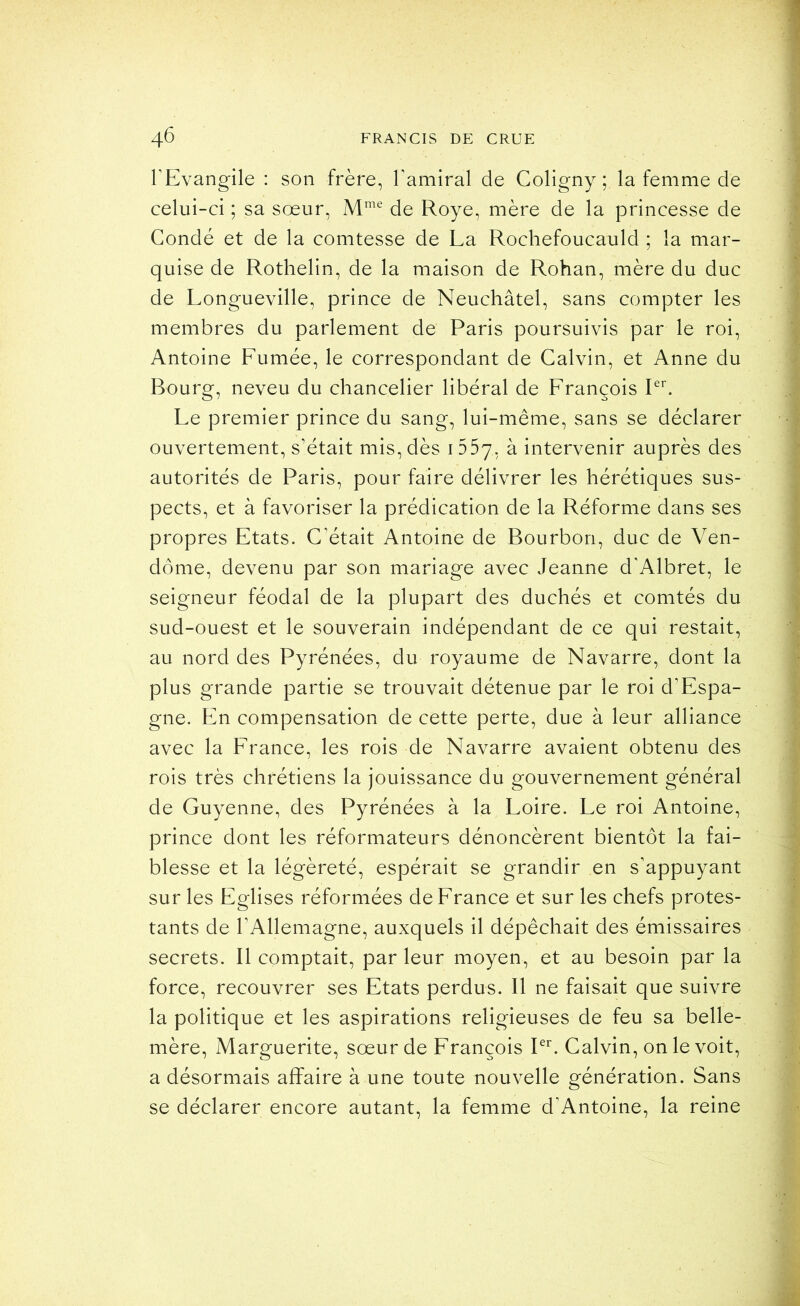 46 FRANCIS DE CRUE

l'Evangile : son frère, l'amiral de Coligny ; la femme de celui-ci ; sa sœur, M$^{me}$ de Roye, mère de la princesse de Condé et de la comtesse de La Rochefoucauld ; la marquise de Rothelin, de la maison de Rohan, mère du duc de Longueville, prince de Neuchâtel, sans compter les membres du parlement de Paris poursuivis par le roi, Antoine Fumée, le correspondant de Calvin, et Anne du Bourg, neveu du chancelier libéral de François I$^{er}$.

Le premier prince du sang, lui-même, sans se déclarer ouvertement, s'était mis, dès 1557, à intervenir auprès des autorités de Paris, pour faire délivrer les hérétiques suspects, et à favoriser la prédication de la Réforme dans ses propres Etats. C'était Antoine de Bourbon, duc de Vendôme, devenu par son mariage avec Jeanne d'Albret, le seigneur féodal de la plupart des duchés et comtés du sud-ouest et le souverain indépendant de ce qui restait, au nord des Pyrénées, du royaume de Navarre, dont la plus grande partie se trouvait détenue par le roi d'Espagne. En compensation de cette perte, due à leur alliance avec la France, les rois de Navarre avaient obtenu des rois très chrétiens la jouissance du gouvernement général de Guyenne, des Pyrénées à la Loire. Le roi Antoine, prince dont les réformateurs dénoncèrent bientôt la faiblesse et la légèreté, espérait se grandir en s'appuyant sur les Eglises réformées de France et sur les chefs protestants de l'Allemagne, auxquels il dépêchait des émissaires secrets. Il comptait, par leur moyen, et au besoin par la force, recouvrer ses Etats perdus. Il ne faisait que suivre la politique et les aspirations religieuses de feu sa belle-mère, Marguerite, sœur de François I$^{er}$. Calvin, on le voit, a désormais affaire à une toute nouvelle génération. Sans se déclarer encore autant, la femme d'Antoine, la reine